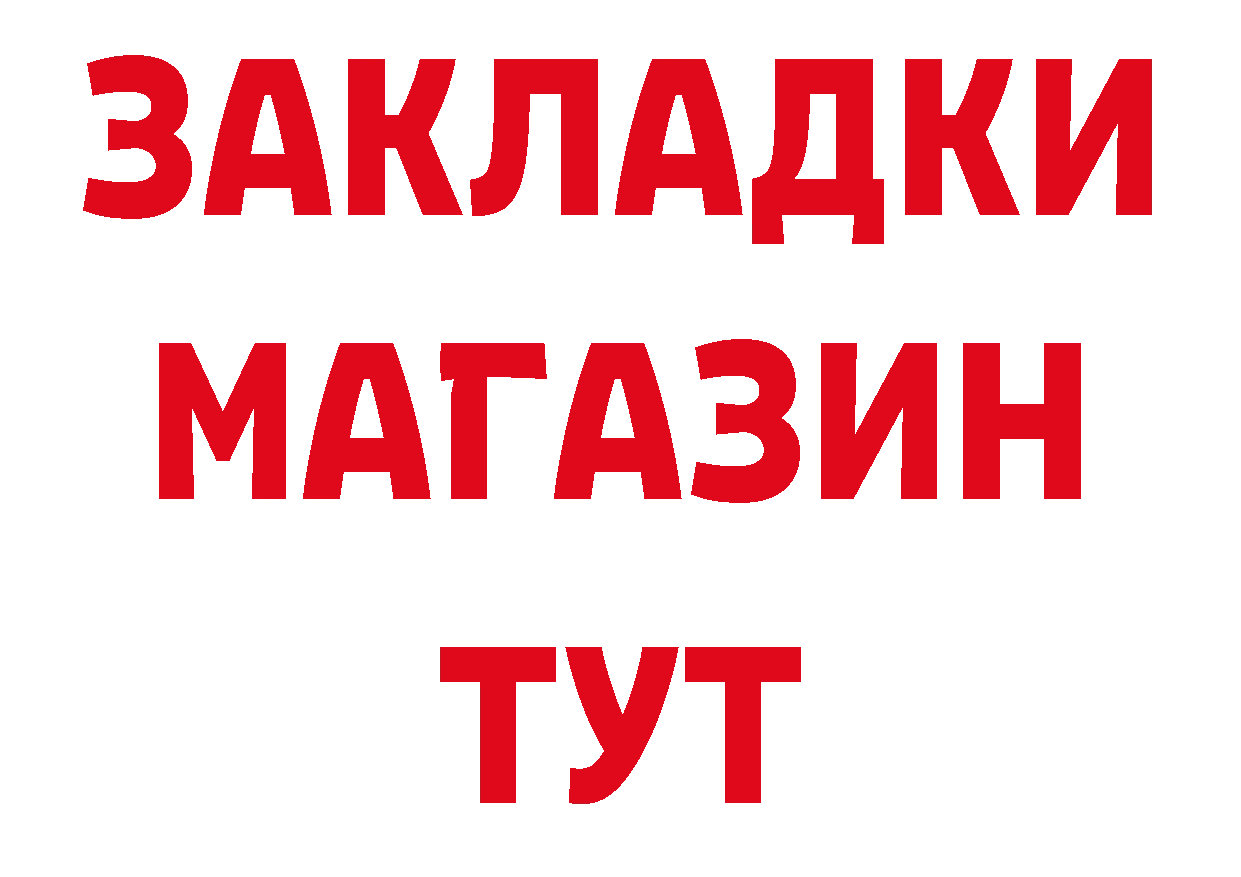 ЗАКЛАДКИ
МАГАЗИН
ТУТ